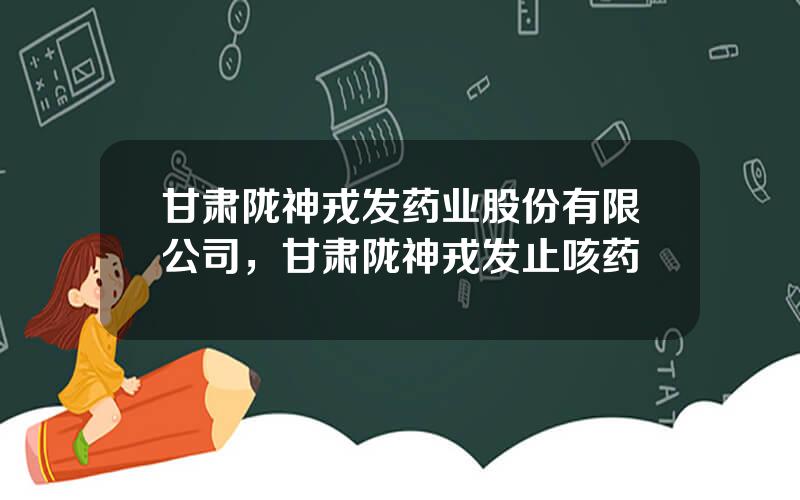 甘肃陇神戎发药业股份有限公司，甘肃陇神戎发止咳药

STAT